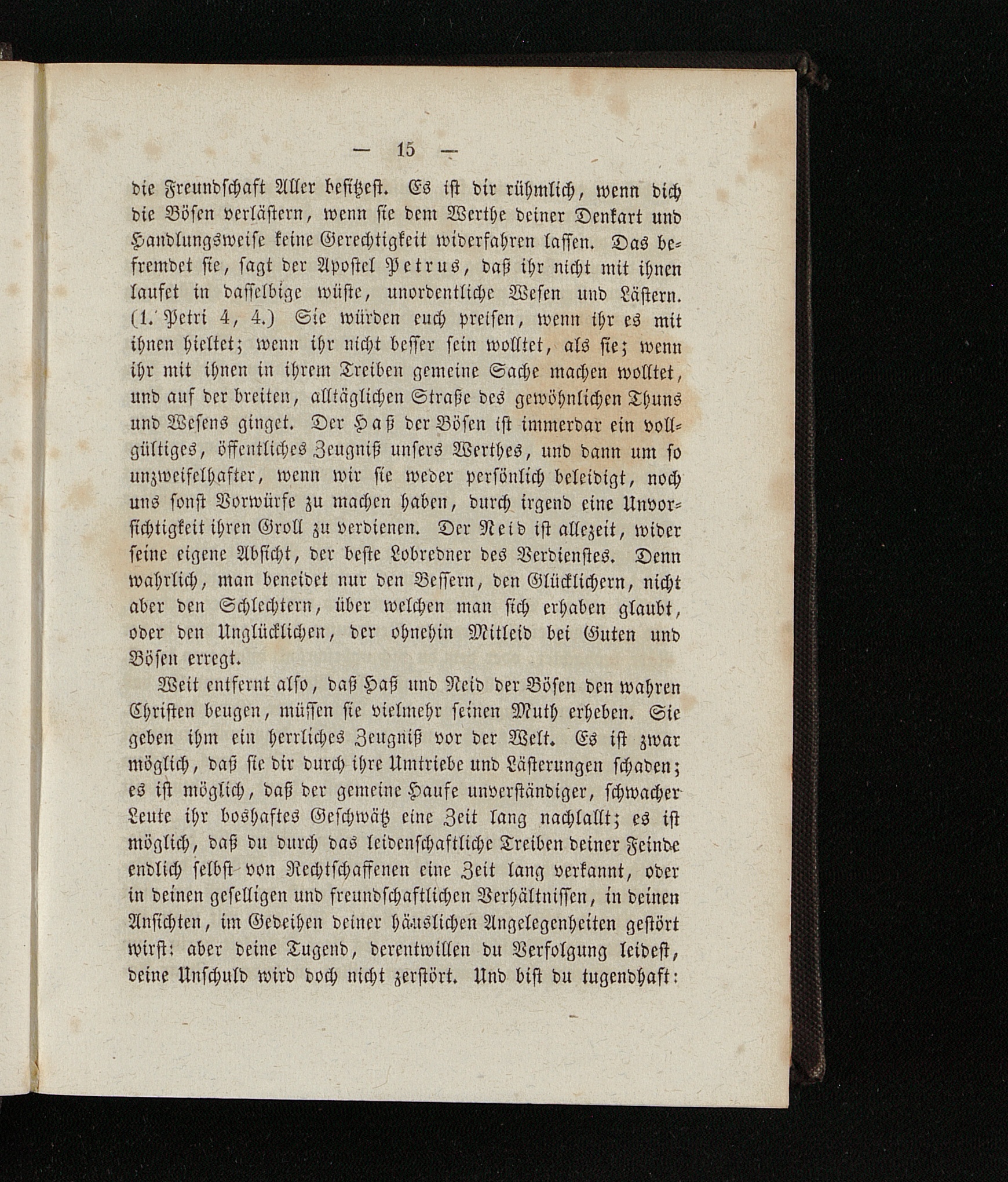 — 15 —

die Freundschaft Aller besitzest. Es ist dir rühmlich, wenn dich die Bösen verlästern, wenn sie dem Werthe deiner Denkart und Handlungsweise keine Gerechtigkeit widerfahren lassen. Das befremdet sie, sagt der Apostel Petrus, daß ihr nicht mit ihnen laufet in dasselbige wüste, unordentliche Wesen und Lästern. (1. Petri 4, 4.) Sie würden euch preisen, wenn ihr es mit ihnen hieltet; wenn ihr nicht besser sein wolltet, als sie; wenn ihr mit ihnen in ihrem Treiben gemeine Sache machen wolltet, und auf der breiten, alltäglichen Straße des gewöhnlichen Thuns und Wesens ginget. Der Haß der Bösen ist immerdar ein vollgültiges, öffentliches Zeugniß unsers Werthes, und dann um so unzweifelhafter, wenn wir sie weder persönlich beleidigt, noch uns sonst Vorwürfe zu machen haben, durch irgend eine Unvorsichtigkeit ihren Groll zu verdienen. Der Neid ist allezeit, wider seine eigene Absicht, der beste Lobredner des Verdienstes. Denn wahrlich, man beneidet nur den Bessern, den Glücklichern, nicht aber den Schlechtern, über welchen man sich erhaben glaubt, oder den Unglücklichen, der ohnehin Mitleid bei Guten und Bösen erregt.

Weit entfernt also, daß Haß und Neid der Bösen den wahren Christen beugen, müssen sie vielmehr seinen Muth erheben. Sie geben ihm ein herrliches Zeugniß vor der Welt. Es ist zwar möglich, daß sie dir durch ihre Umtriebe und Lästerungen schaden; es ist möglich, daß der gemeine Haufe unverständiger, schwacher Leute ihr boshaftes Geschwätz eine Zeit lang nachlallt; es ist möglich, daß du durch das leidenschaftliche Treiben deiner Feinde endlich selbst von Rechtschaffenen eine Zeit lang verkannt, oder in deinen geselligen und freundschaftlichen Verhältnissen, in deinen Ansichten, im Gedeihen deiner häuslichen Angelegenheiten gestört wirst: aber deine Tugend, derentwillen du Verfolgung leidest, deine Unschuld wird doch nicht zerstört. Und bist du tugendhaft: